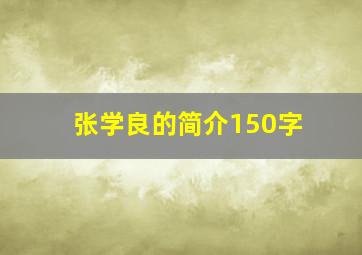 张学良的简介150字